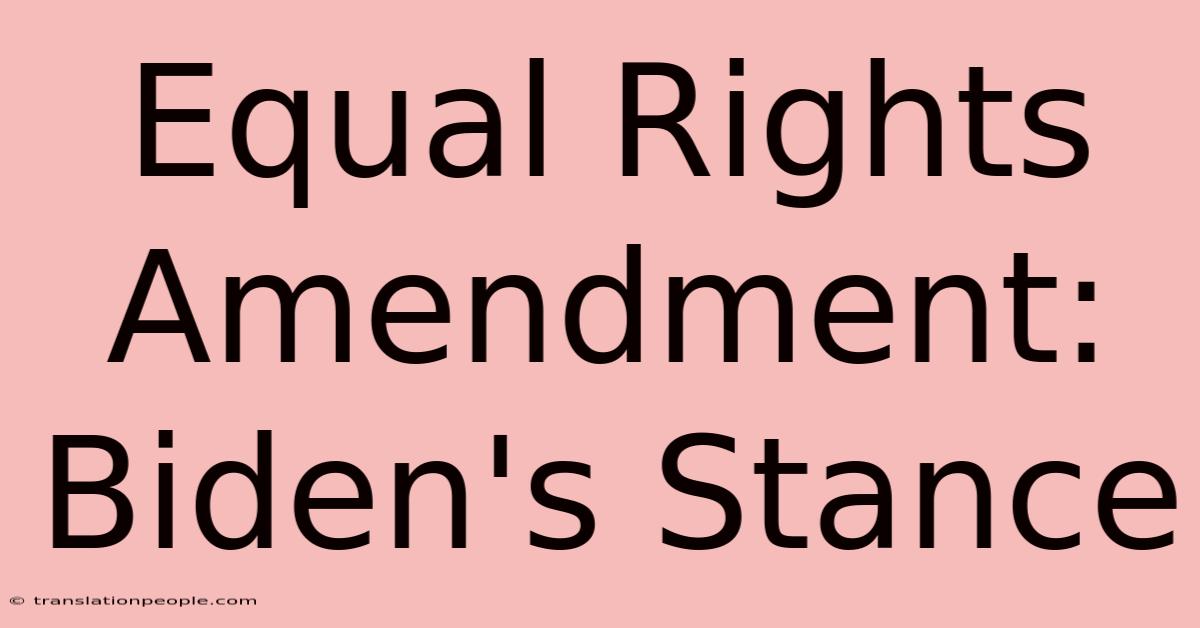 Equal Rights Amendment: Biden's Stance

© translationpeople.com